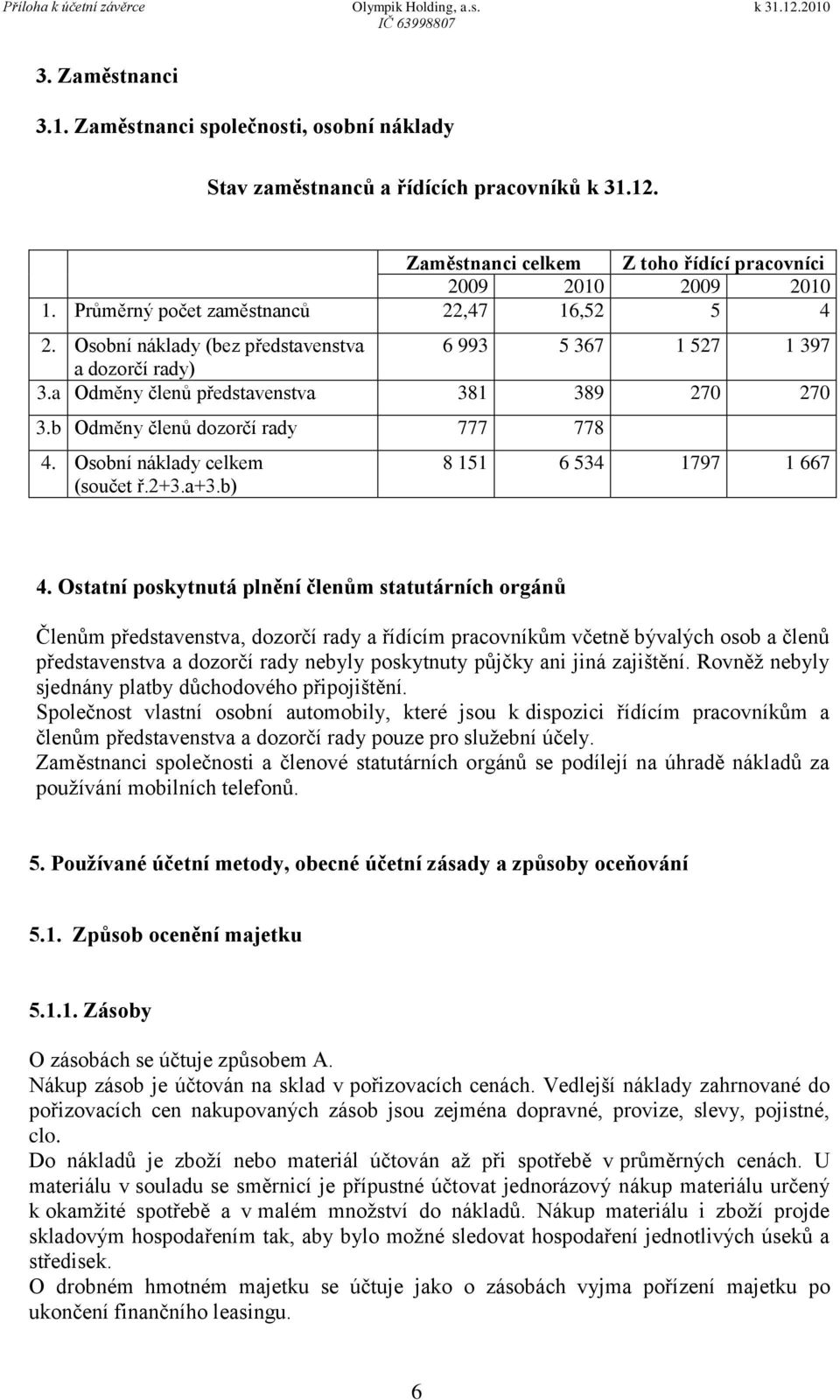 Příloha k účetní závěrce Olympik Holding, a.s. IČ 63998807 k 31.12.2010

3. Zaměstnanci

3.1. Zaměstnanci společnosti, osobní náklady

Stav zaměstnanců a řídících pracovníků k 31.12.

| | | Zaměstnanci celkem | | Z toho řídící pracovníci | |
|---|---|---|---|---|---|
| | | 2009 | 2010 | 2009 | 2010 |
| 1. | Průměrný počet zaměstnanců | 22,47 | 16,52 | 5 | 4 |
| 2. | Osobní náklady (bez představenstva a dozorčí rady) | 6 993 | 5 367 | 1 527 | 1 397 |
| 3.a | Odměny členů představenstva | 381 | 389 | 270 | 270 |
| 3.b | Odměny členů dozorčí rady | 777 | 778 | | |
| 4. | Osobní náklady celkem (součet ř.2+3.a+3.b) | 8 151 | 6 534 | 1797 | 1 667 |

4. Ostatní poskytnutá plnění členům statutárních orgánů

Členům představenstva, dozorčí rady a řídícím pracovníkům včetně bývalých osob a členů představenstva a dozorčí rady nebyly poskytnuty půjčky ani jiná zajištění. Rovněž nebyly sjednány platby důchodového připojištění.
Společnost vlastní osobní automobily, které jsou k dispozici řídícím pracovníkům a členům představenstva a dozorčí rady pouze pro služební účely.
Zaměstnanci společnosti a členové statutárních orgánů se podílejí na úhradě nákladů za používání mobilních telefonů.

5. Používané účetní metody, obecné účetní zásady a způsoby oceňování

5.1. Způsob ocenění majetku

5.1.1. Zásoby

O zásobách se účtuje způsobem A.
Nákup zásob je účtován na sklad v pořizovacích cenách. Vedlejší náklady zahrnované do pořizovacích cen nakupovaných zásob jsou zejména dopravné, provize, slevy, pojistné, clo.
Do nákladů je zboží nebo materiál účtován až při spotřebě v průměrných cenách. U materiálu v souladu se směrnicí je přípustné účtovat jednorázový nákup materiálu určený k okamžité spotřebě a v malém množství do nákladů. Nákup materiálu i zboží projde skladovým hospodařením tak, aby bylo možné sledovat hospodaření jednotlivých úseků a středisek.
O drobném hmotném majetku se účtuje jako o zásobách vyjma pořízení majetku po ukončení finančního leasingu.

6